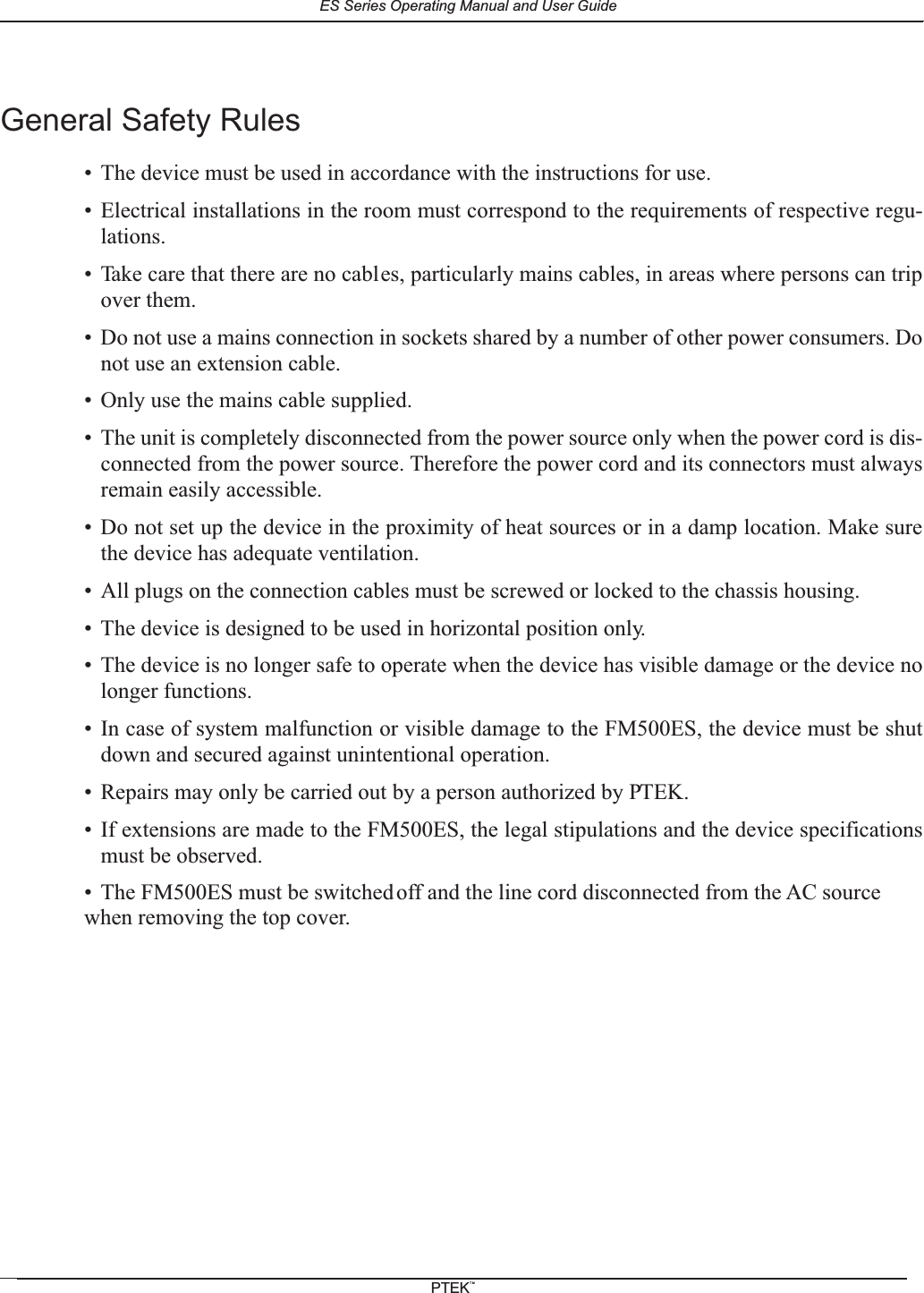 ES Series Operating Manual and User Guide

General Safety Rules

• The device must be used in accordance with the instructions for use.

• Electrical installations in the room must correspond to the requirements of respective regulations.

• Take care that there are no cables, particularly mains cables, in areas where persons can trip over them.

• Do not use a mains connection in sockets shared by a number of other power consumers. Do not use an extension cable.

• Only use the mains cable supplied.

• The unit is completely disconnected from the power source only when the power cord is disconnected from the power source. Therefore the power cord and its connectors must always remain easily accessible.

• Do not set up the device in the proximity of heat sources or in a damp location. Make sure the device has adequate ventilation.

• All plugs on the connection cables must be screwed or locked to the chassis housing.

• The device is designed to be used in horizontal position only.

• The device is no longer safe to operate when the device has visible damage or the device no longer functions.

• In case of system malfunction or visible damage to the FM500ES, the device must be shut down and secured against unintentional operation.

• Repairs may only be carried out by a person authorized by PTEK.

• If extensions are made to the FM500ES, the legal stipulations and the device specifications must be observed.

• The FM500ES must be switched off and the line cord disconnected from the AC source when removing the top cover.

PTEK™